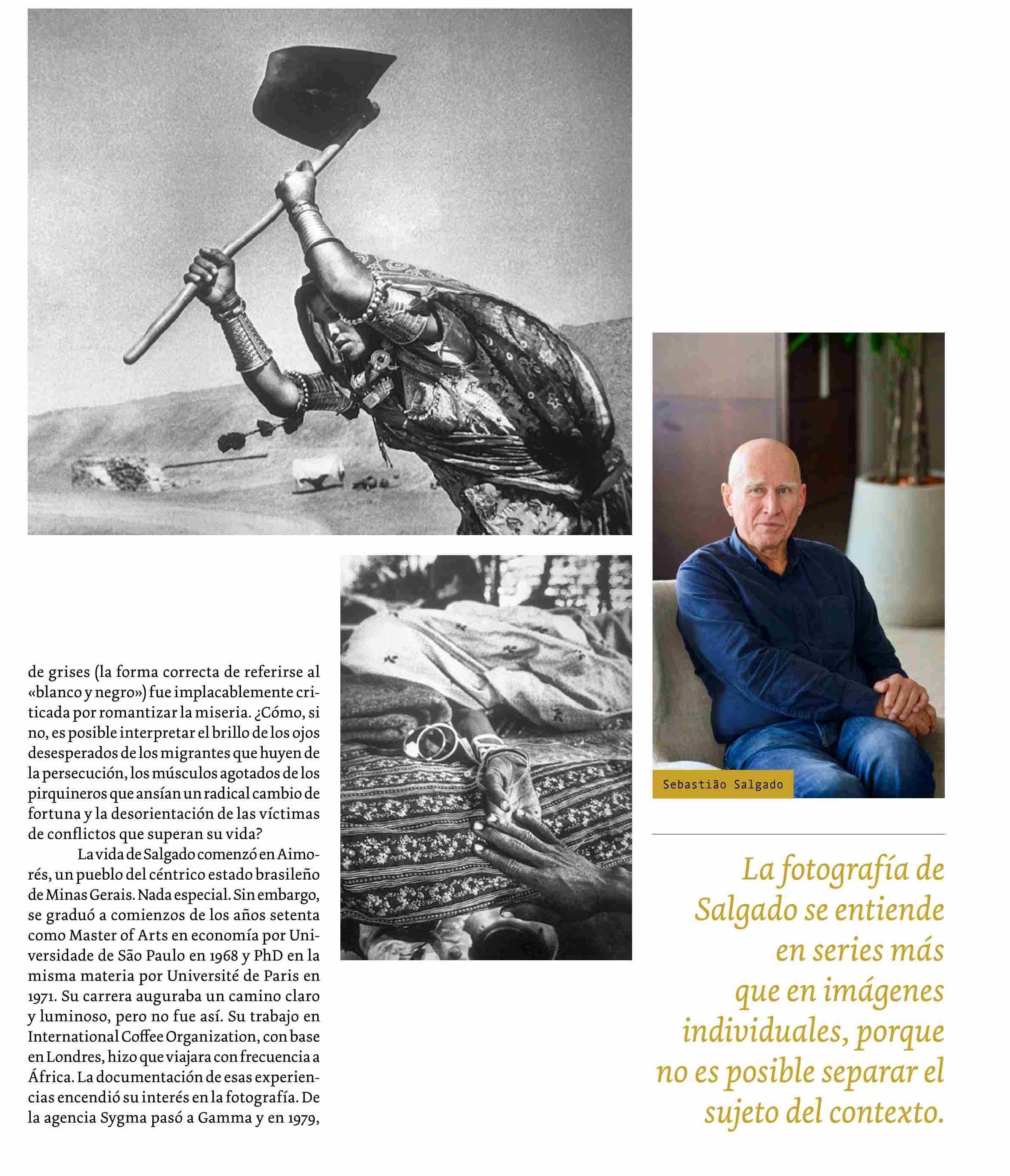 de grises (la forma correcta de referirse al «blanco y negro») fue implacablemente criticada por romantizar la miseria. ¿Cómo, si no, es posible interpretar el brillo de los ojos desesperados de los migrantes que huyen de la persecución, los músculos agotados de los pirquineros que ansían un radical cambio de fortuna y la desorientación de las víctimas de conflictos que superan su vida?

La vida de Salgado comenzó en Aimorés, un pueblo del céntrico estado brasileño de Minas Gerais. Nada especial. Sin embargo, se graduó a comienzos de los años setenta como Master of Arts en economía por Universidade de São Paulo en 1968 y PhD en la misma materia por Université de Paris en 1971. Su carrera auguraba un camino claro y luminoso, pero no fue así. Su trabajo en International Coffee Organization, con base en Londres, hizo que viajara con frecuencia a África. La documentación de esas experiencias encendió su interés en la fotografía. De la agencia Sygma pasó a Gamma y en 1979,

Sebastião Salgado

La fotografía de Salgado se entiende en series más que en imágenes individuales, porque no es posible separar el sujeto del contexto.